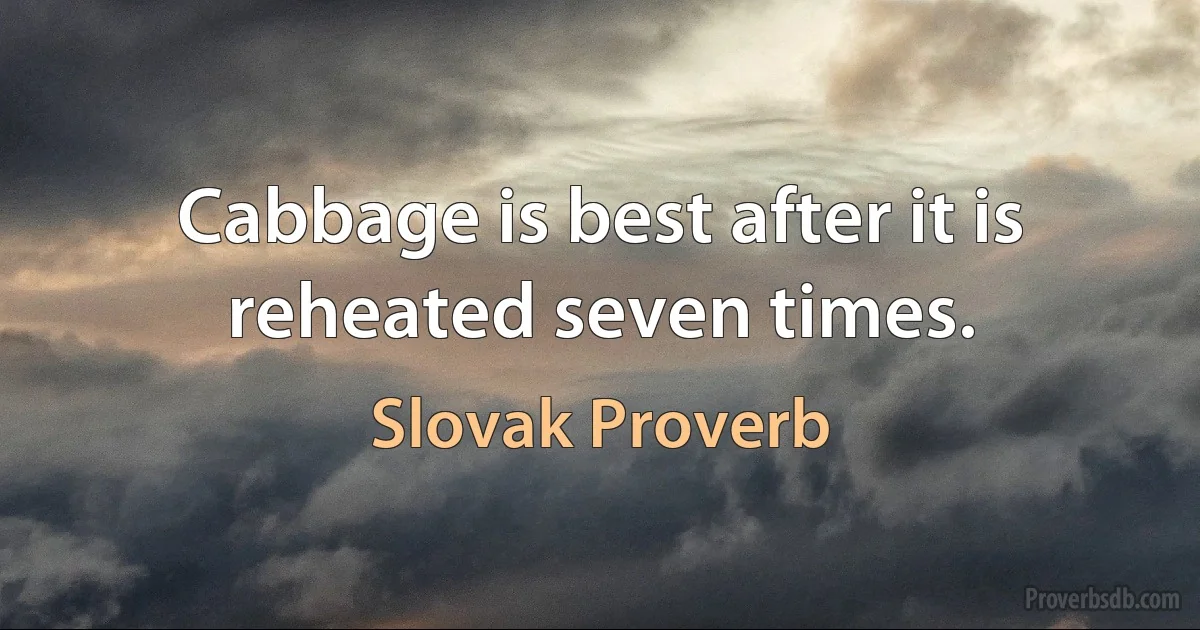 Cabbage is best after it is reheated seven times.

Slovak Proverb

Proverbsdb.com